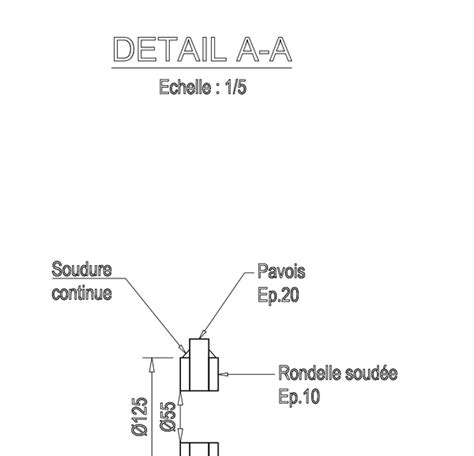 DETAIL A-A
Echelle : 1/5

Soudure continue

Pavois
Ep.20

Rondelle soudée
Ep.10

Ø125
Ø55